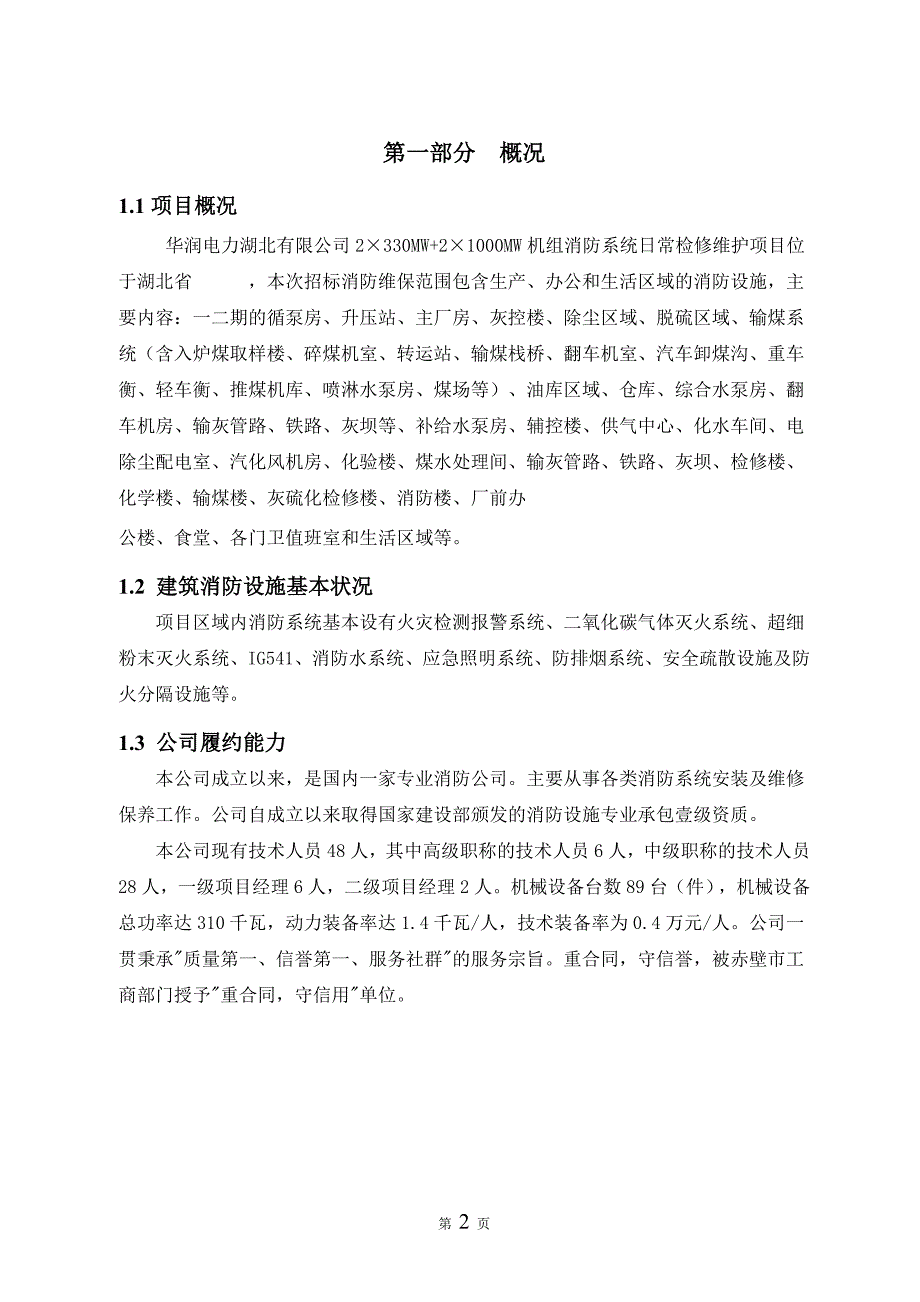 第一部分　概况

1.1 项目概况

华润电力湖北有限公司 2×330MW+2×1000MW 机组消防系统日常检修维护项目位于湖北省　　，本次招标消防维保范围包含生产、办公和生活区域的消防设施，主要内容：一二期的循泵房、升压站、主厂房、灰控楼、除尘区域、脱硫区域、输煤系统（含入炉煤取样楼、碎煤机室、转运站、输煤栈桥、翻车机室、汽车卸煤沟、重车衡、轻车衡、推煤机库、喷淋水泵房、煤场等）、油库区域、仓库、综合水泵房、翻车机房、输灰管路、铁路、灰坝等、补给水泵房、辅控楼、供气中心、化水车间、电除尘配电室、汽化风机房、化验楼、煤水处理间、输灰管路、铁路、灰坝、检修楼、化学楼、输煤楼、灰硫化检修楼、消防楼、厂前办

公楼、食堂、各门卫值班室和生活区域等。

1.2 建筑消防设施基本状况

项目区域内消防系统基本设有火灾检测报警系统、二氧化碳气体灭火系统、超细粉末灭火系统、IG541、消防水系统、应急照明系统、防排烟系统、安全疏散设施及防火分隔设施等。

1.3 公司履约能力

本公司成立以来，是国内一家专业消防公司。主要从事各类消防系统安装及维修保养工作。公司自成立以来取得国家建设部颁发的消防设施专业承包壹级资质。

本公司现有技术人员 48 人，其中高级职称的技术人员 6 人，中级职称的技术人员 28 人，一级项目经理 6 人，二级项目经理 2 人。机械设备台数 89 台（件），机械设备总功率达 310 千瓦，动力装备率达 1.4 千瓦/人，技术装备率为 0.4 万元/人。公司一贯秉承"质量第一、信誉第一、服务社群"的服务宗旨。重合同，守信誉，被赤壁市工商部门授予"重合同，守信用"单位。

第 2 页